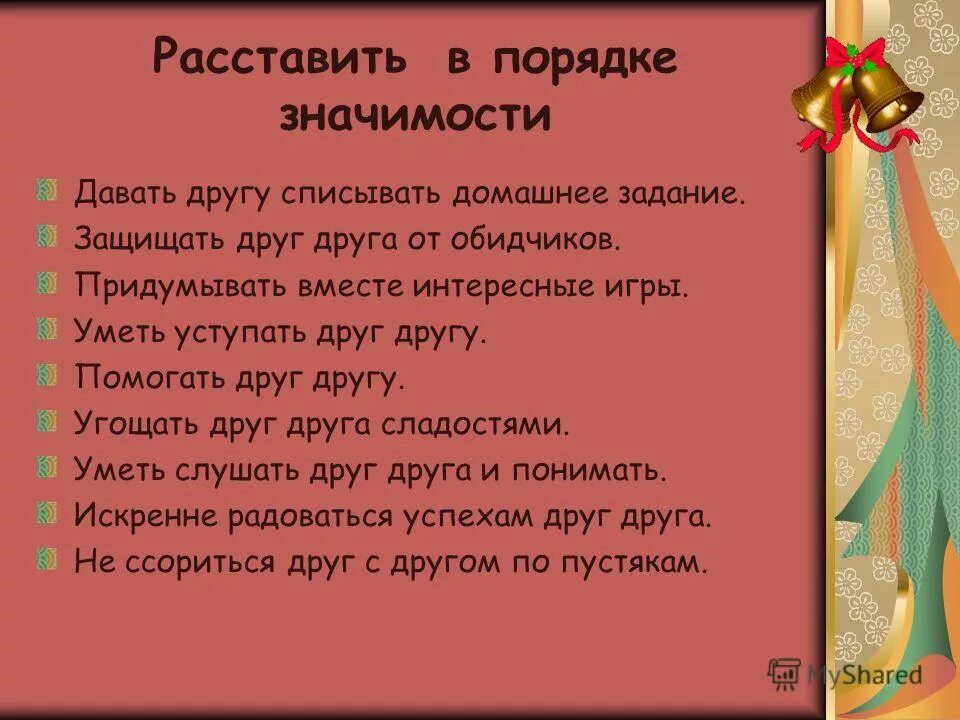 Расставить в порядке значимости

Давать другу списывать домашнее задание.
Защищать друг друга от обидчиков.
Придумывать вместе интересные игры.
Уметь уступать друг другу.
Помогать друг другу.
Угощать друг друга сладостями.
Уметь слушать друг друга и понимать.
Искренне радоваться успехам друг друга.
Не ссориться друг с другом по пустякам.

MyShared